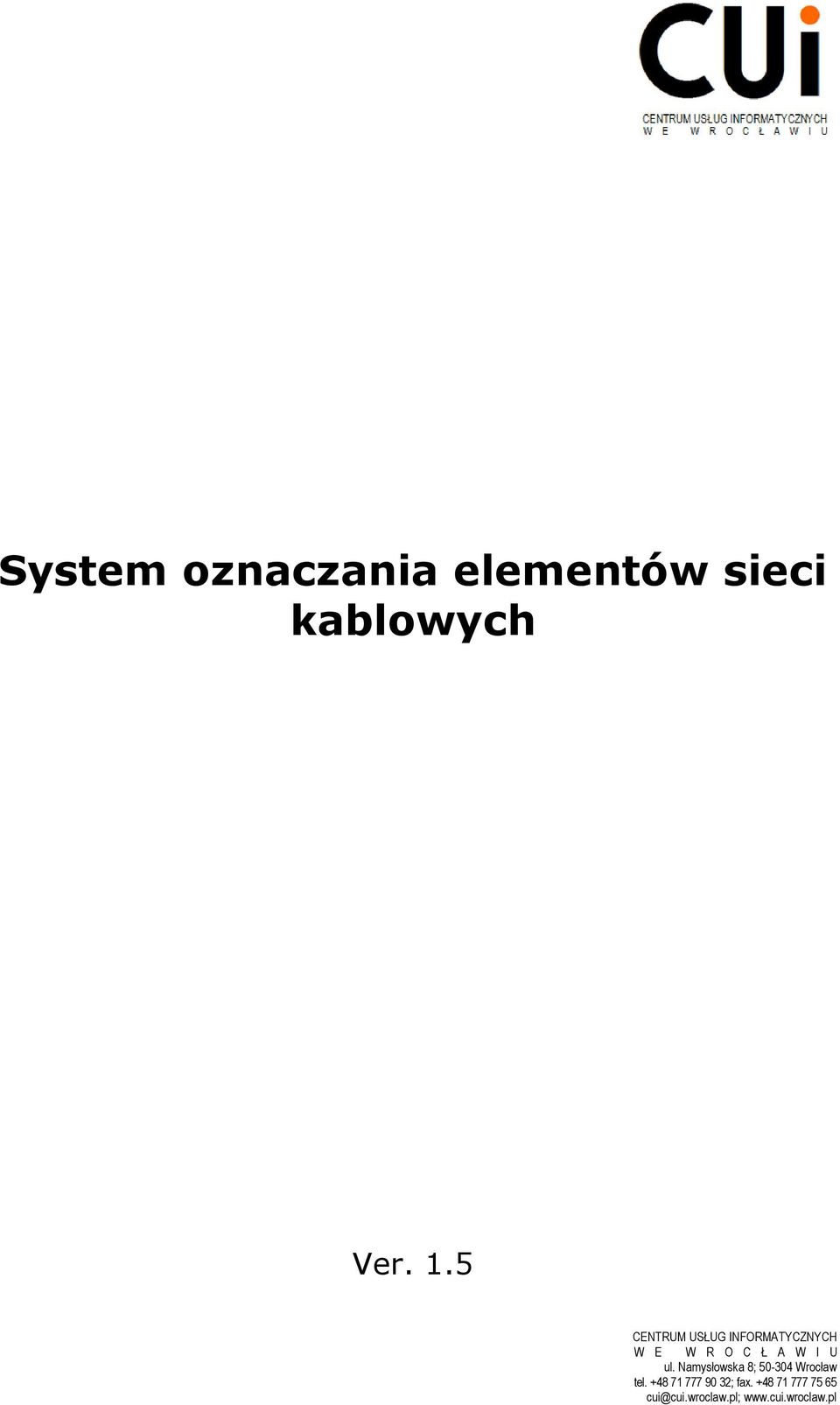 CUi
CENTRUM USŁUG INFORMATYCZNYCH
W E W R O C Ł A W I U

System oznaczania elementów sieci kablowych

Ver. 1.5

CENTRUM USŁUG INFORMATYCZNYCH
W E W R O C Ł A W I U
ul. Namysłowska 8; 50-304 Wrocław
tel. +48 71 777 90 32; fax. +48 71 777 75 65
cui@cui.wroclaw.pl; www.cui.wroclaw.pl